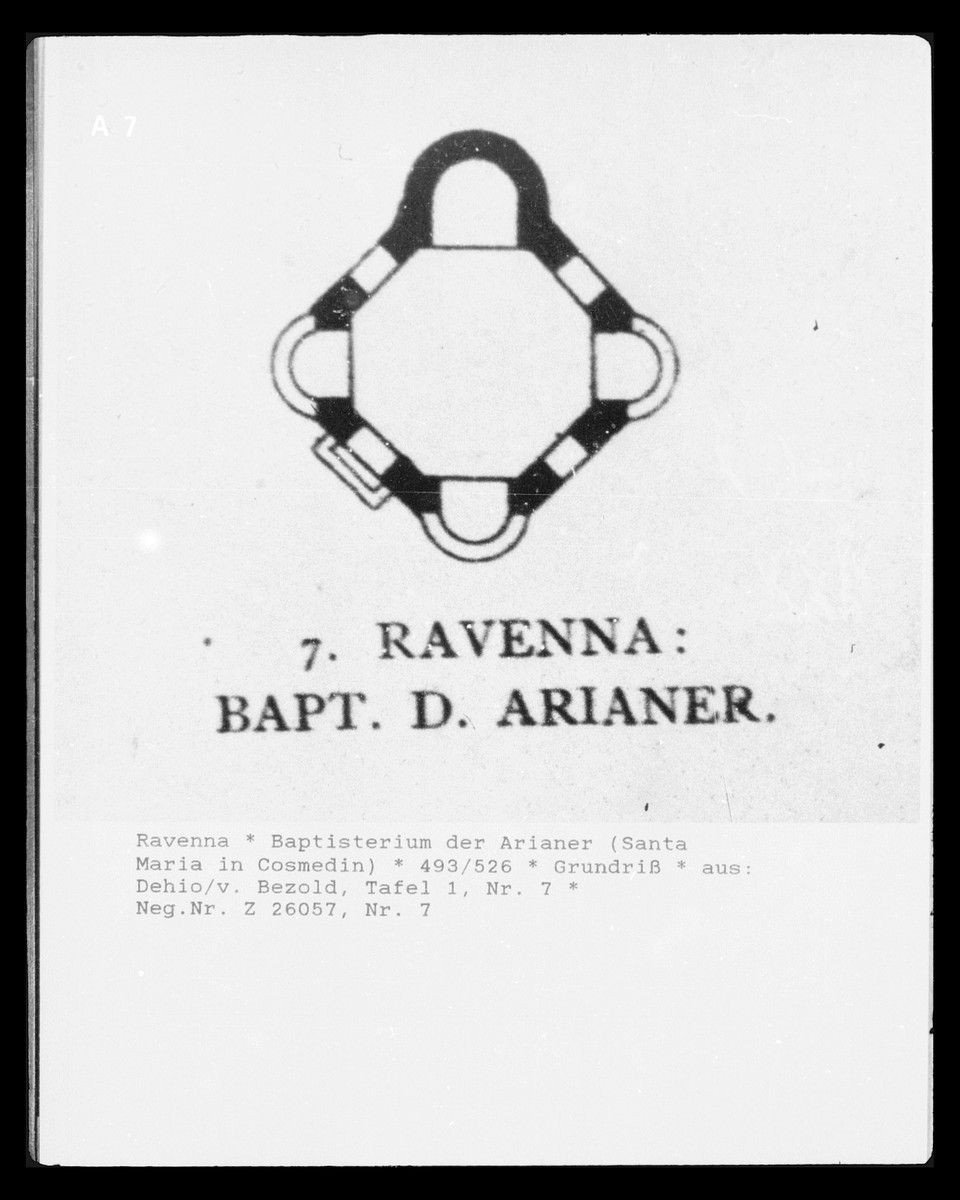 A 7

7. RAVENNA:
BAPT. D. ARIANER.

Ravenna * Baptisterium der Arianer (Santa Maria in Cosmedin) * 493/526 * Grundriß * aus: Dehio/v. Bezold, Tafel 1, Nr. 7 *
Neg.Nr. Z 26057, Nr. 7